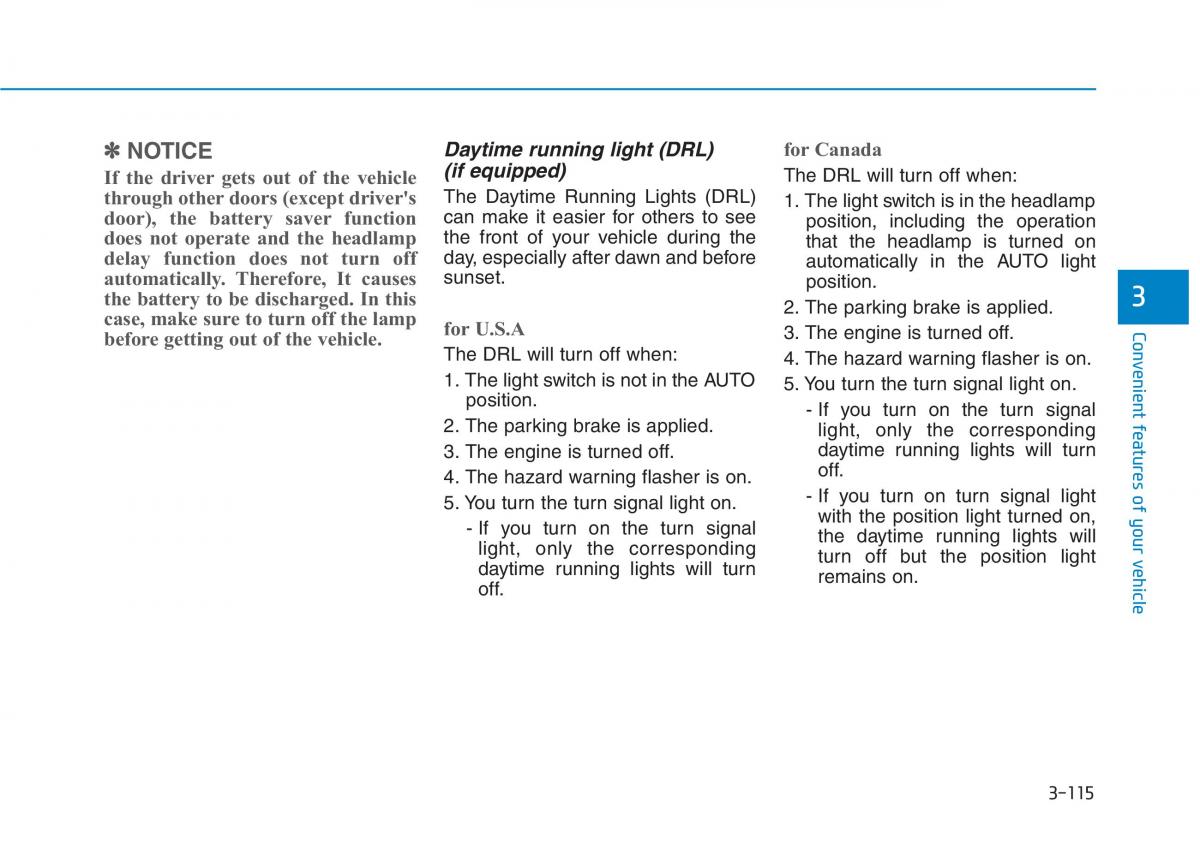 ✽ NOTICE
If the driver gets out of the vehicle through other doors (except driver's door), the battery saver function does not operate and the headlamp delay function does not turn off automatically. Therefore, It causes the battery to be discharged. In this case, make sure to turn off the lamp before getting out of the vehicle.

Daytime running light (DRL) (if equipped)
The Daytime Running Lights (DRL) can make it easier for others to see the front of your vehicle during the day, especially after dawn and before sunset.

for U.S.A
The DRL will turn off when:
1. The light switch is not in the AUTO position.
2. The parking brake is applied.
3. The engine is turned off.
4. The hazard warning flasher is on.
5. You turn the turn signal light on.
- If you turn on the turn signal light, only the corresponding daytime running lights will turn off.

for Canada
The DRL will turn off when:
1. The light switch is in the headlamp position, including the operation that the headlamp is turned on automatically in the AUTO light position.
2. The parking brake is applied.
3. The engine is turned off.
4. The hazard warning flasher is on.
5. You turn the turn signal light on.
- If you turn on the turn signal light, only the corresponding daytime running lights will turn off.
- If you turn on turn signal light with the position light turned on, the daytime running lights will turn off but the position light remains on.

3
Convenient features of your vehicle

3-115